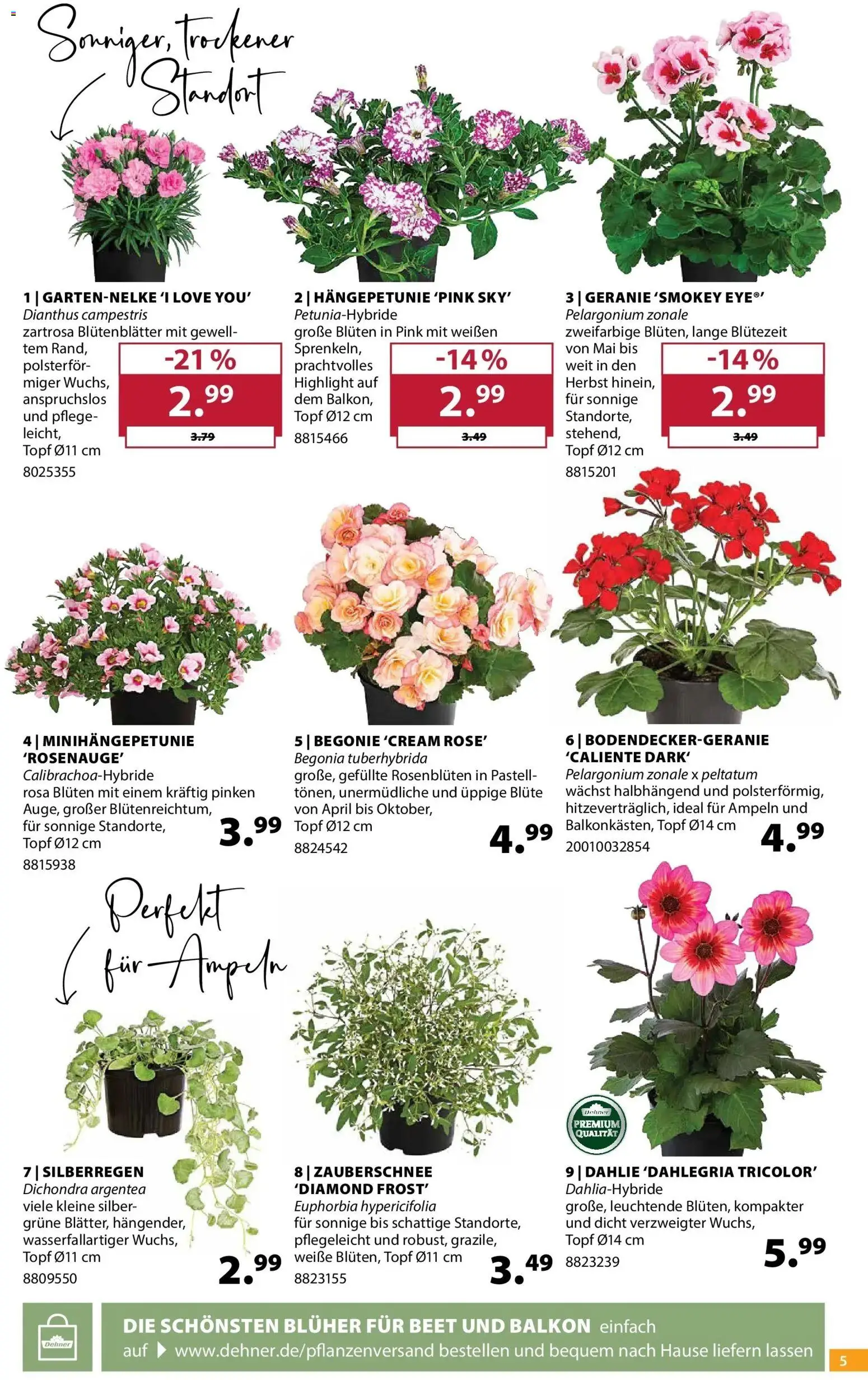 Sonniger, trockener Standort

1 | GARTEN-NELKE 'I LOVE YOU'
Dianthus campestris
zartrosa Blütenblätter mit gewelltem Rand, polsterförmiger Wuchs, anspruchslos und pflegeleicht, Topf Ø11 cm
8025355
-21 %
2.99
3.79

2 | HÄNGEPETUNIE 'PINK SKY'
Petunia-Hybride
große Blüten in Pink mit weißen Sprenkeln, prachtvolles Highlight auf dem Balkon, Topf Ø12 cm
8815466
-14 %
2.99
3.49

3 | GERANIE 'SMOKEY EYE®'
Pelargonium zonale
zweifarbige Blüten, lange Blütezeit von Mai bis weit in den Herbst hinein, für sonnige Standorte, stehend, Topf Ø12 cm
8815201
-14 %
2.99
3.49

4 | MINIHÄNGEPETUNIE 'ROSENAUGE'
Calibrachoa-Hybride
rosa Blüten mit einem kräftig pinken Auge, großer Blütenreichtum, für sonnige Standorte, Topf Ø12 cm
8815938
3.99

5 | BEGONIE 'CREAM ROSE'
Begonia tuberhybrida
große, gefüllte Rosenblüten in Pastelltönen, unermüdliche und üppige Blüte von April bis Oktober, Topf Ø12 cm
8824542
4.99

6 | BODENDECKER-GERANIE 'CALIENTE DARK'
Pelargonium zonale x peltatum
wächst halbhängend und polsterförmig, hitzeverträglich, ideal für Ampeln und Balkonkästen, Topf Ø14 cm
20010032854
4.99

Perfekt für Ampeln

7 | SILBERREGEN
Dichondra argentea
viele kleine silbergrüne Blätter, hängender, wasserfallartiger Wuchs, Topf Ø11 cm
8809550
2.99

8 | ZAUBERSCHNEE 'DIAMOND FROST'
Euphorbia hypericifolia
für sonnige bis schattige Standorte, pflegeleicht und robust, grazile, weiße Blüten, Topf Ø11 cm
8823155
3.49

Dehner PREMIUM QUALITÄT

9 | DAHLIE 'DAHLEGRIA TRICOLOR'
Dahlia-Hybride
große, leuchtende Blüten, kompakter und dicht verzweigter Wuchs, Topf Ø14 cm
8823239
5.99

Dehner
DIE SCHÖNSTEN BLÜHER FÜR BEET UND BALKON einfach auf www.dehner.de/pflanzenversand bestellen und bequem nach Hause liefern lassen
5